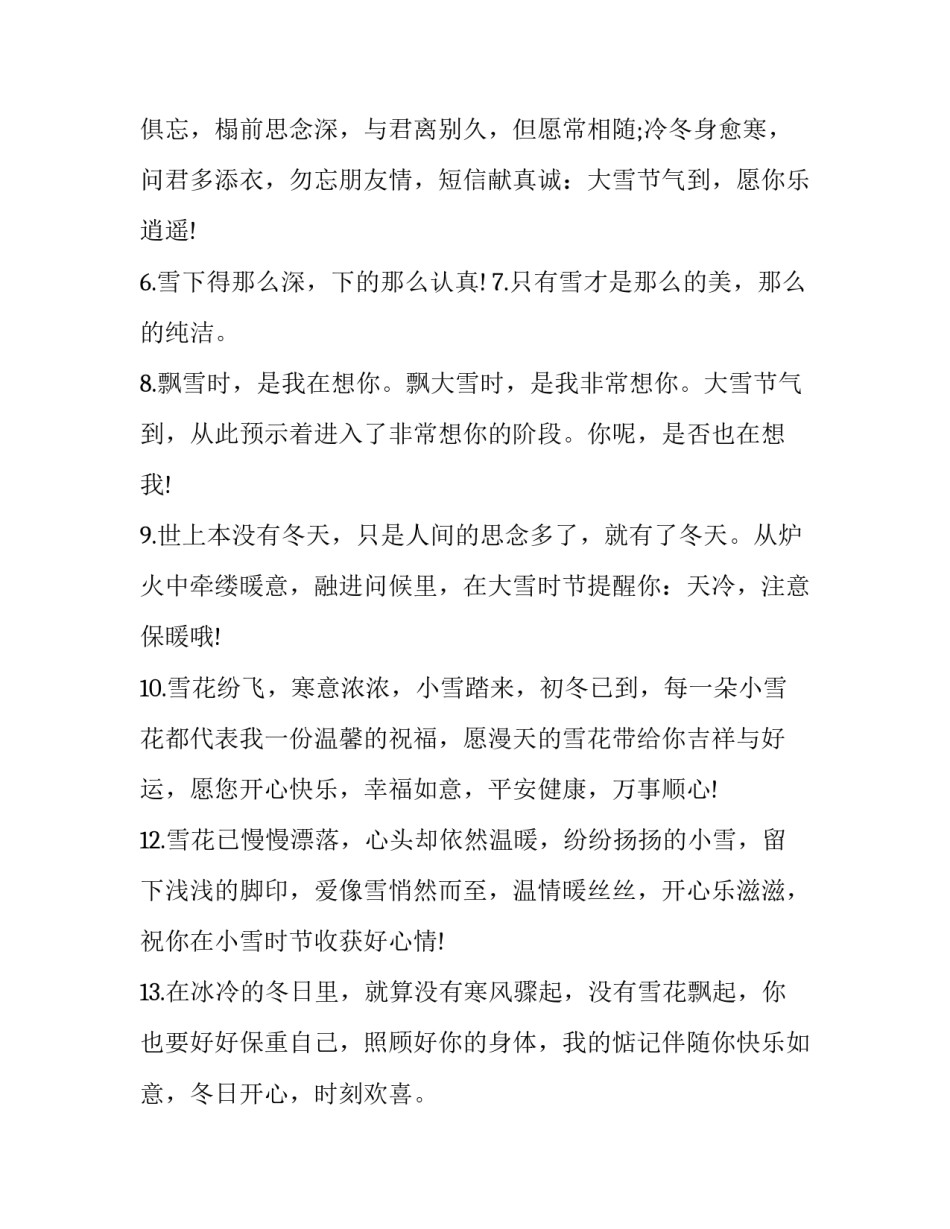 俱忘，榻前思念深，与君离别久，但愿常相随;冷冬身愈寒，问君多添衣，勿忘朋友情，短信献真诚：大雪节气到，愿你乐逍遥!

6.雪下得那么深，下的那么认真! 7.只有雪才是那么的美，那么的纯洁。

8.飘雪时，是我在想你。飘大雪时，是我非常想你。大雪节气到，从此预示着进入了非常想你的阶段。你呢，是否也在想我!

9.世上本没有冬天，只是人间的思念多了，就有了冬天。从炉火中牵缕暖意，融进问候里，在大雪时节提醒你：天冷，注意保暖哦!

10.雪花纷飞，寒意浓浓，小雪踏来，初冬已到，每一朵小雪花都代表我一份温馨的祝福，愿漫天的雪花带给你吉祥与好运，愿您开心快乐，幸福如意，平安健康，万事顺心!

12.雪花已慢慢漂落，心头却依然温暖，纷纷扬扬的小雪，留下浅浅的脚印，爱像雪悄然而至，温情暖丝丝，开心乐滋滋，祝你在小雪时节收获好心情!

13.在冰冷的冬日里，就算没有寒风骤起，没有雪花飘起，你也要好好保重自己，照顾好你的身体，我的惦记伴随你快乐如意，冬日开心，时刻欢喜。